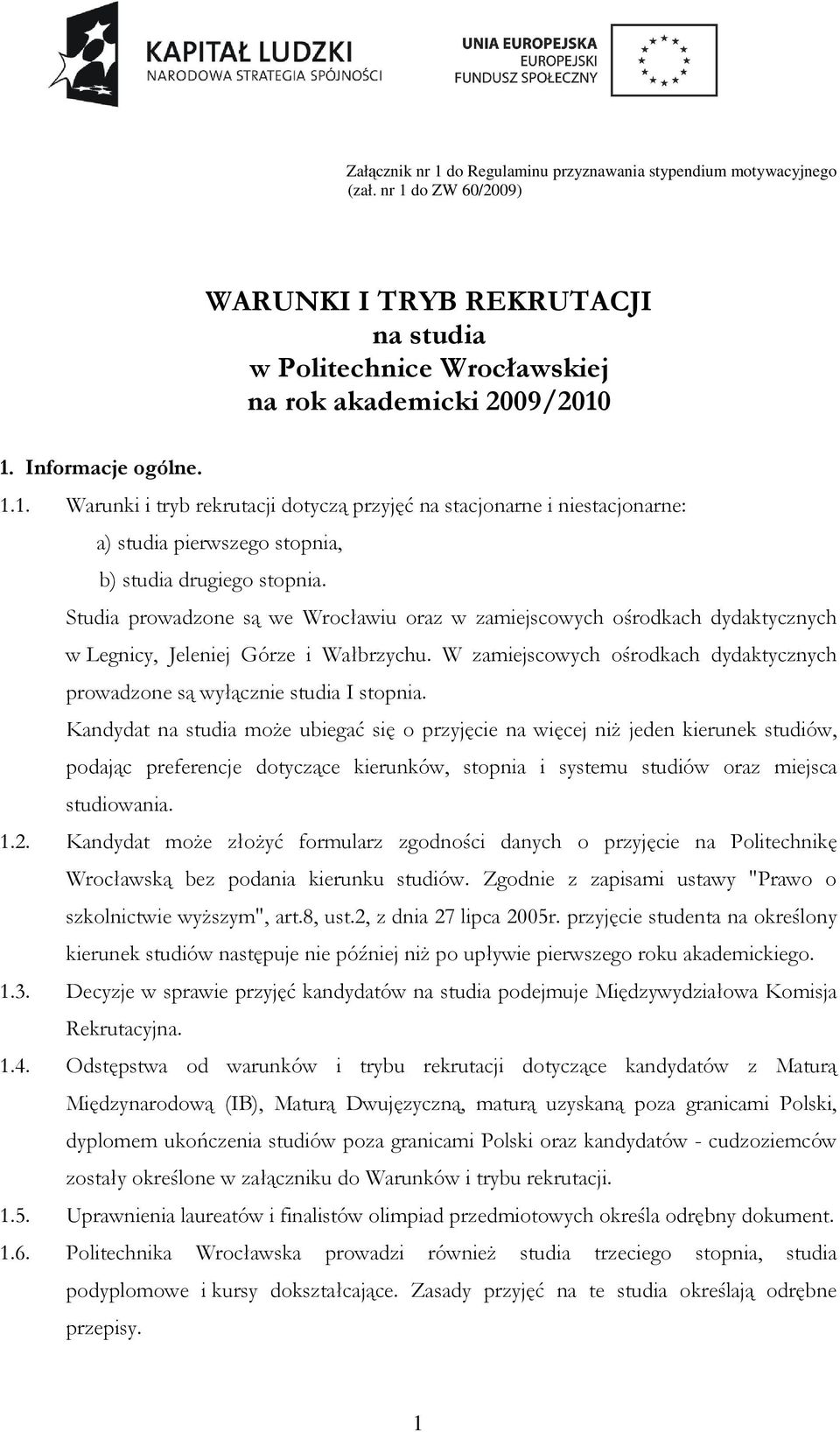 KAPITAŁ LUDZKI
NARODOWA STRATEGIA SPÓJNOŚCI

UNIA EUROPEJSKA
EUROPEJSKI
FUNDUSZ SPOŁECZNY

Załącznik nr 1 do Regulaminu przyznawania stypendium motywacyjnego (zał. nr 1 do ZW 60/2009)

WARUNKI I TRYB REKRUTACJI
na studia
w Politechnice Wrocławskiej
na rok akademicki 2009/2010

1. Informacje ogólne.

1.1. Warunki i tryb rekrutacji dotyczą przyjęć na stacjonarne i niestacjonarne:
a) studia pierwszego stopnia,
b) studia drugiego stopnia.
Studia prowadzone są we Wrocławiu oraz w zamiejscowych ośrodkach dydaktycznych w Legnicy, Jeleniej Górze i Wałbrzychu. W zamiejscowych ośrodkach dydaktycznych prowadzone są wyłącznie studia I stopnia.
Kandydat na studia może ubiegać się o przyjęcie na więcej niż jeden kierunek studiów, podając preferencje dotyczące kierunków, stopnia i systemu studiów oraz miejsca studiowania.

1.2. Kandydat może złożyć formularz zgodności danych o przyjęcie na Politechnikę Wrocławską bez podania kierunku studiów. Zgodnie z zapisami ustawy "Prawo o szkolnictwie wyższym", art.8, ust.2, z dnia 27 lipca 2005r. przyjęcie studenta na określony kierunek studiów następuje nie później niż po upływie pierwszego roku akademickiego.

1.3. Decyzje w sprawie przyjęć kandydatów na studia podejmuje Międzywydziałowa Komisja Rekrutacyjna.

1.4. Odstępstwa od warunków i trybu rekrutacji dotyczące kandydatów z Maturą Międzynarodową (IB), Maturą Dwujęzyczną, maturą uzyskaną poza granicami Polski, dyplomem ukończenia studiów poza granicami Polski oraz kandydatów - cudzoziemców zostały określone w załączniku do Warunków i trybu rekrutacji.

1.5. Uprawnienia laureatów i finalistów olimpiad przedmiotowych określa odrębny dokument.

1.6. Politechnika Wrocławska prowadzi również studia trzeciego stopnia, studia podyplomowe i kursy dokształcające. Zasady przyjęć na te studia określają odrębne przepisy.

1